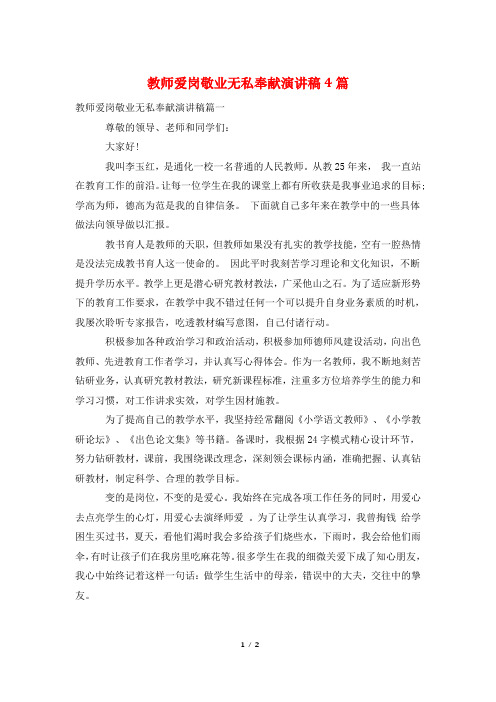 教师爱岗敬业无私奉献演讲稿4篇

教师爱岗敬业无私奉献演讲稿篇一

尊敬的领导、老师和同学们:

大家好!

我叫李玉红，是通化一校一名普通的人民教师。从教25年来， 我一直站在教育工作的前沿。让每一位学生在我的课堂上都有所收获是我事业追求的目标;学高为师，德高为范是我的自律信条。 下面就自己多年来在教学中的一些具体做法向领导做以汇报。

教书育人是教师的天职，但教师如果没有扎实的教学技能，空有一腔热情是没法完成教书育人这一使命的。 因此平时我刻苦学习理论和文化知识，不断提升学历水平。教学上更是潜心研究教材教法，广采他山之石。为了适应新形势下的教育工作要求，在教学中我不错过任何一个可以提升自身业务素质的时机，我屡次聆听专家报告，吃透教材编写意图，自己付诸行动。

积极参加各种政治学习和政治活动，积极参加师德师风建设活动，向出色教师、先进教育工作者学习，并认真写心得体会。作为一名教师，我不断地刻苦钻研业务，认真研究教材教法，研究新课程标准，注重多方位培养学生的能力和学习习惯，对工作讲求实效，对学生因材施教。

为了提高自己的教学水平，我坚持经常翻阅《小学语文教师》、《小学教研论坛》、《出色论文集》等书籍。备课时，我根据24字模式精心设计环节，努力钻研教材，课前，我围绕课改理念，深刻领会课标内涵，准确把握、认真钻研教材，制定科学、合理的教学目标。

变的是岗位，不变的是爱心。我始终在完成各项工作任务的同时，用爱心去点亮学生的心灯，用爱心去演绎师爱 。为了让学生认真学习，我曾掏钱 给学困生买过书，夏天，看他们渴时我会多给孩子们烧些水，下雨时，我会给他们雨伞,有时让孩子们在我房里吃麻花等。很多学生在我的细微关爱下成了知心朋友，我心中始终记着这样一句话：做学生生活中的母亲，错误中的大夫，交往中的挚友。

1 / 2